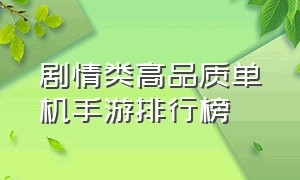 剧情类高品质单机手游排行榜